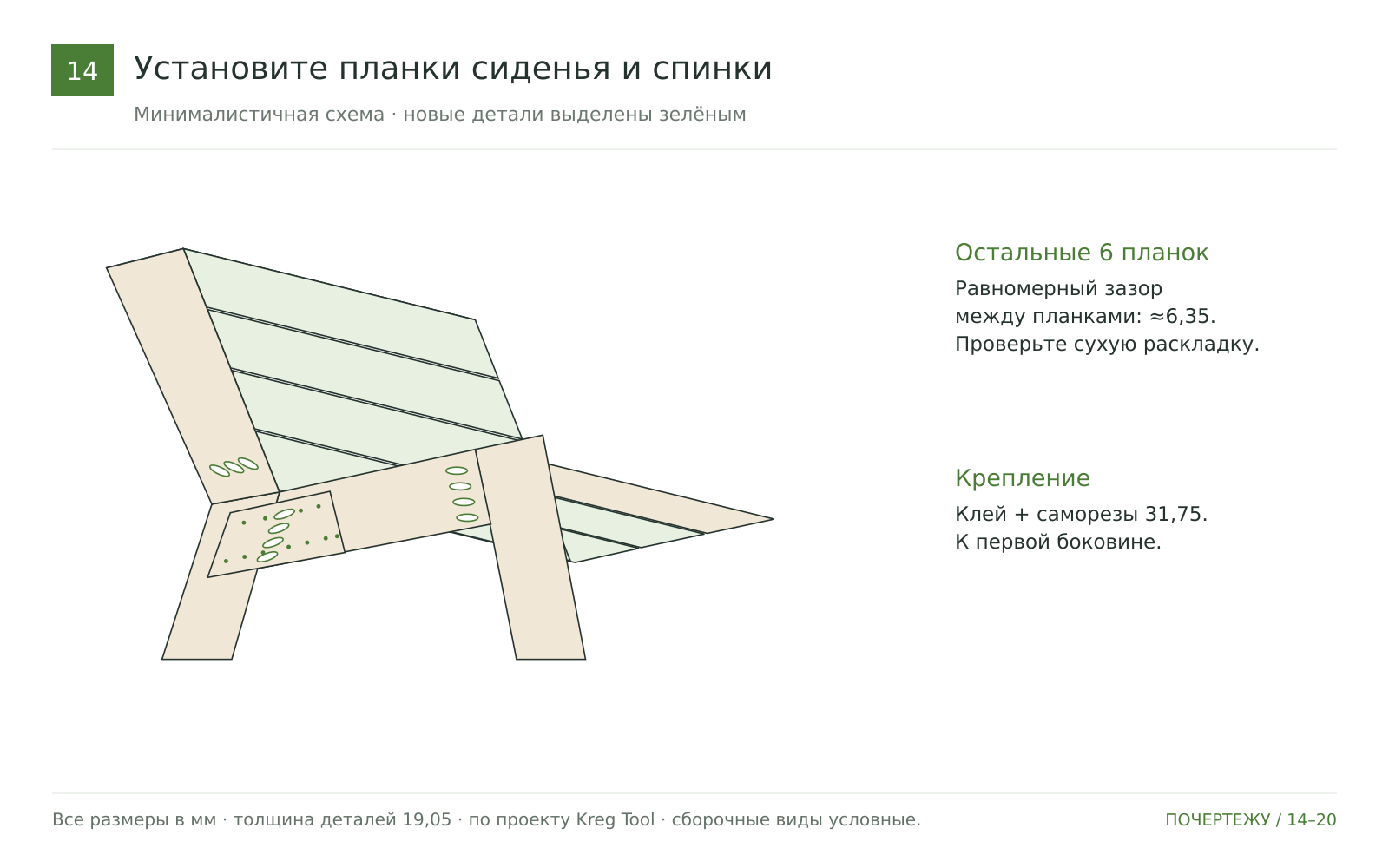 14

Установите планки сиденья и спинки

Минималистичная схема · новые детали выделены зелёным

Остальные 6 планок

Равномерный зазор между планками: ≈6,35. Проверьте сухую раскладку.

Крепление

Клей + саморезы 31,75. К первой боковине.

Все размеры в мм · толщина деталей 19,05 · по проекту Kreg Tool · сборочные виды условные.

ПОЧЕРТЕЖУ / 14–20